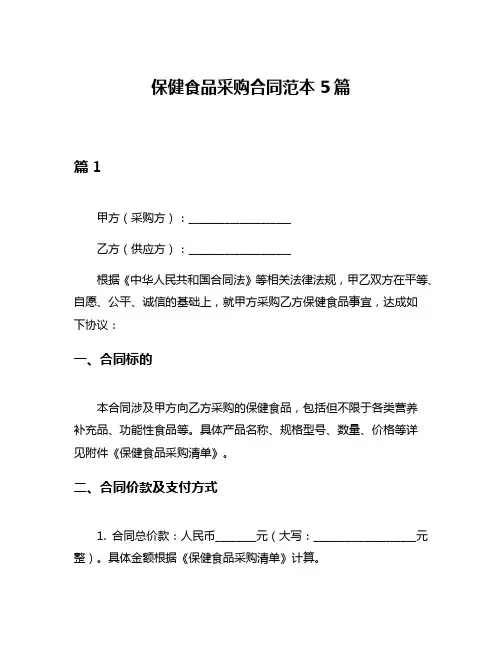 保健食品采购合同范本 5 篇

篇 1

甲方（采购方）：__________________

乙方（供应方）：__________________

根据《中华人民共和国合同法》等相关法律法规，甲乙双方在平等、自愿、公平、诚信的基础上，就甲方采购乙方保健食品事宜，达成如下协议：

一、合同标的

本合同涉及甲方向乙方采购的保健食品，包括但不限于各类营养补充品、功能性食品等。具体产品名称、规格型号、数量、价格等详见附件《保健食品采购清单》。

二、合同价款及支付方式

1. 合同总价款：人民币_______元（大写：__________________元整）。具体金额根据《保健食品采购清单》计算。